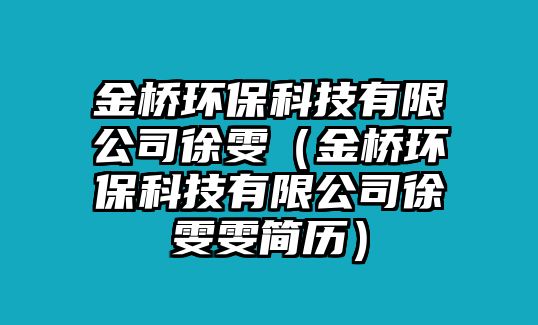 金桥环保科技有限公司徐雯（金桥环保科技有限公司徐雯雯简历）